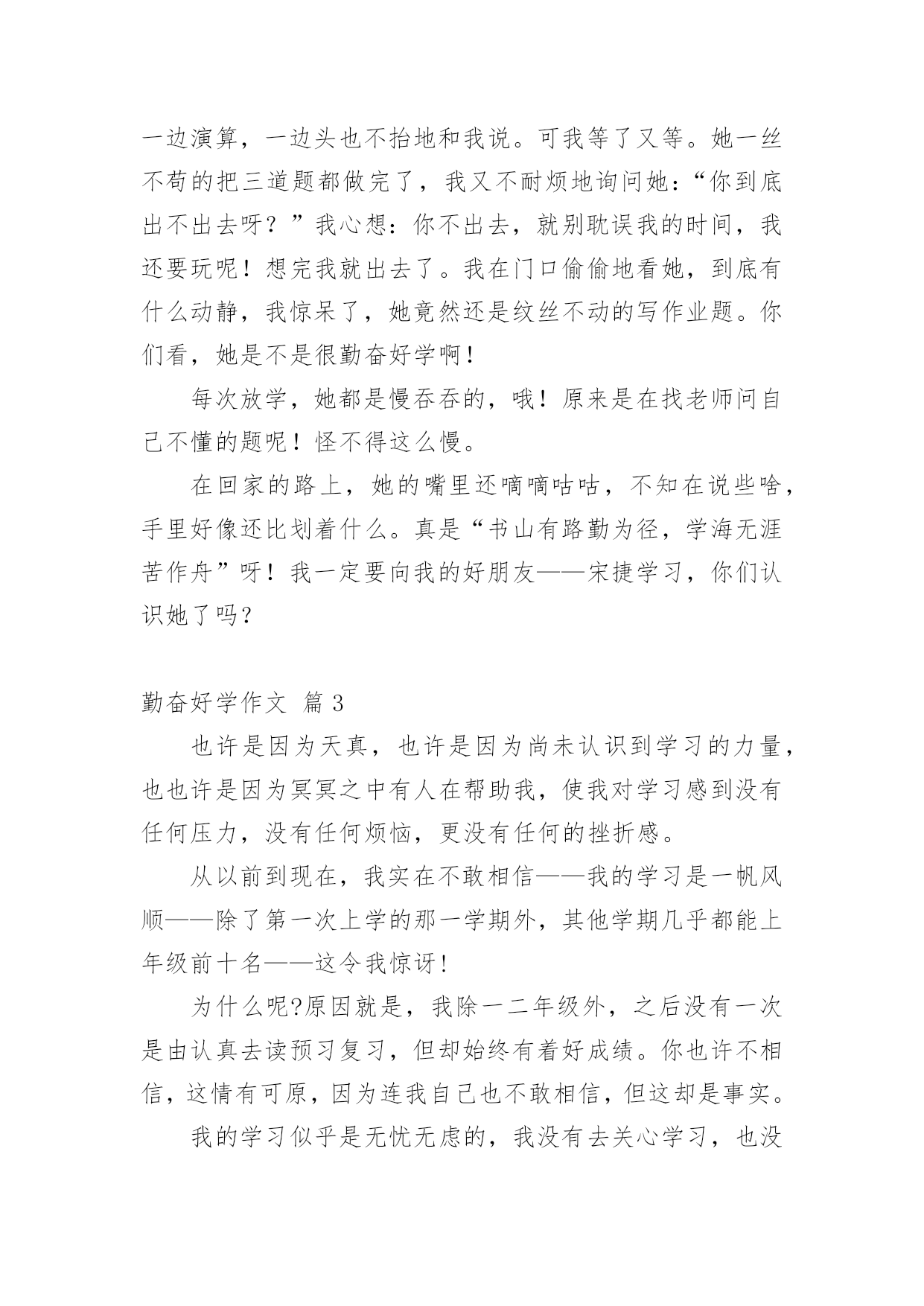 一边演算，一边头也不抬地和我说。可我等了又等。她一丝不苟的把三道题都做完了，我又不耐烦地询问她：“你到底出不出去呀？”我心想：你不出去，就别耽误我的时间，我还要玩呢！想完我就出去了。我在门口偷偷地看她，到底有什么动静，我惊呆了，她竟然还是纹丝不动的写作业题。你们看，她是不是很勤奋好学啊！

每次放学，她都是慢吞吞的，哦！原来是在找老师问自己不懂的题呢！怪不得这么慢。

在回家的路上，她的嘴里还嘀嘀咕咕，不知在说些啥，手里好像还比划着什么。真是“书山有路勤为径，学海无涯苦作舟”呀！我一定要向我的好朋友——宋捷学习，你们认识她了吗?

勤奋好学作文 篇 3

也许是因为天真，也许是因为尚未认识到学习的力量，也也许是因为冥冥之中有人在帮助我，使我对学习感到没有任何压力，没有任何烦恼，更没有任何的挫折感。

从以前到现在，我实在不敢相信——我的学习是一帆风顺——除了第一次上学的那一学期外，其他学期几乎都能上年级前十名——这令我惊讶!

为什么呢?原因就是，我除一二年级外，之后没有一次是由认真去读预习复习，但却始终有着好成绩。你也许不相信，这情有可原，因为连我自己也不敢相信，但这却是事实。

我的学习似乎是无忧无虑的，我没有去关心学习，也没